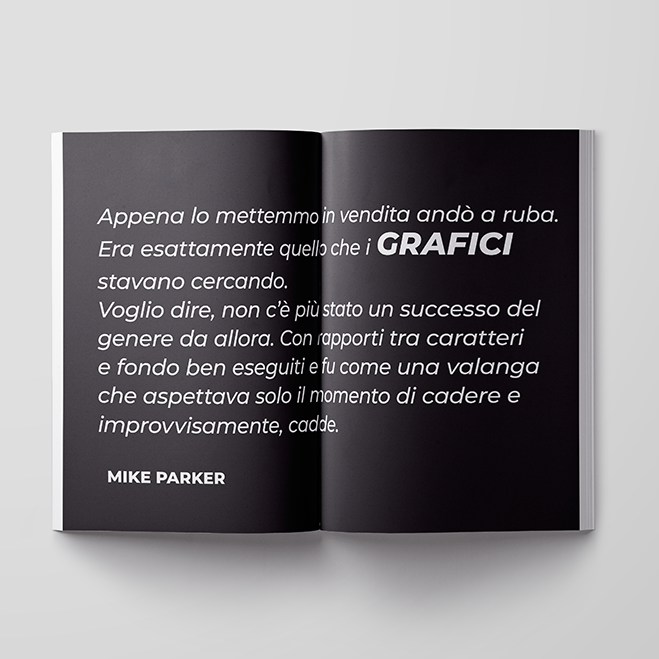 Appena lo mettemmo in vendita andò a ruba. Era esattamente quello che i GRAFICI stavano cercando.
Voglio dire, non c'è più stato un successo del genere da allora. Con rapporti tra caratteri e fondo ben eseguiti e fu come una valanga che aspettava solo il momento di cadere e improvvisamente, cadde.

MIKE PARKER